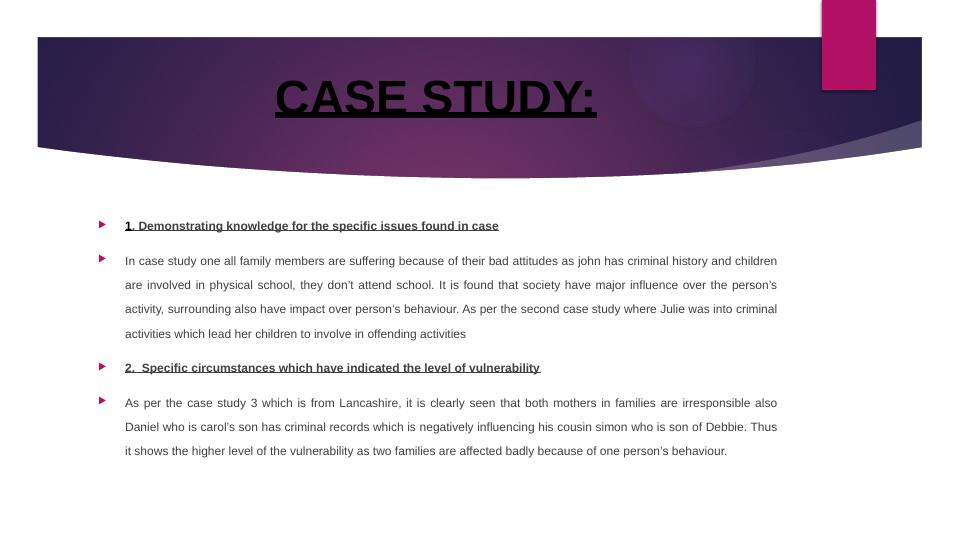 CASE STUDY:

1. Demonstrating knowledge for the specific issues found in case

In case study one all family members are suffering because of their bad attitudes as john has criminal history and children are involved in physical school, they don't attend school. It is found that society have major influence over the person's activity, surrounding also have impact over person's behaviour. As per the second case study where Julie was into criminal activities which lead her children to involve in offending activities

2. Specific circumstances which have indicated the level of vulnerability

As per the case study 3 which is from Lancashire, it is clearly seen that both mothers in families are irresponsible also Daniel who is carol's son has criminal records which is negatively influencing his cousin simon who is son of Debbie. Thus it shows the higher level of the vulnerability as two families are affected badly because of one person's behaviour.